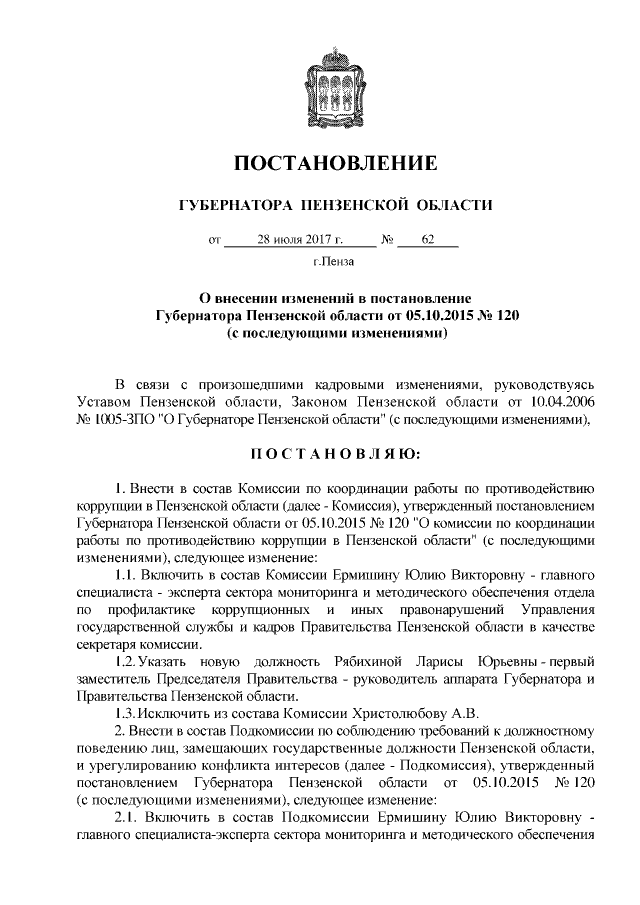 ПОСТАНОВЛЕНИЕ

ГУБЕРНАТОРА ПЕНЗЕНСКОЙ ОБЛАСТИ

от 28 июля 2017 г. № 62

г.Пенза

О внесении изменений в постановление Губернатора Пензенской области от 05.10.2015 № 120 (с последующими изменениями)

В связи с произошедшими кадровыми изменениями, руководствуясь Уставом Пензенской области, Законом Пензенской области от 10.04.2006 № 1005-ЗПО "О Губернаторе Пензенской области" (с последующими изменениями),

ПОСТАНОВЛЯЮ:

1. Внести в состав Комиссии по координации работы по противодействию коррупции в Пензенской области (далее - Комиссия), утвержденный постановлением Губернатора Пензенской области от 05.10.2015 № 120 "О комиссии по координации работы по противодействию коррупции в Пензенской области" (с последующими изменениями), следующее изменение:

1.1. Включить в состав Комиссии Ермишину Юлию Викторовну - главного специалиста - эксперта сектора мониторинга и методического обеспечения отдела по профилактике коррупционных и иных правонарушений Управления государственной службы и кадров Правительства Пензенской области в качестве секретаря комиссии.

1.2. Указать новую должность Рябихиной Ларисы Юрьевны - первый заместитель Председателя Правительства - руководитель аппарата Губернатора и Правительства Пензенской области.

1.3. Исключить из состава Комиссии Христолюбову А.В.

2. Внести в состав Подкомиссии по соблюдению требований к должностному поведению лиц, замещающих государственные должности Пензенской области, и урегулированию конфликта интересов (далее - Подкомиссия), утвержденный постановлением Губернатора Пензенской области от 05.10.2015 № 120 (с последующими изменениями), следующее изменение:

2.1. Включить в состав Подкомиссии Ермишину Юлию Викторовну - главного специалиста-эксперта сектора мониторинга и методического обеспечения